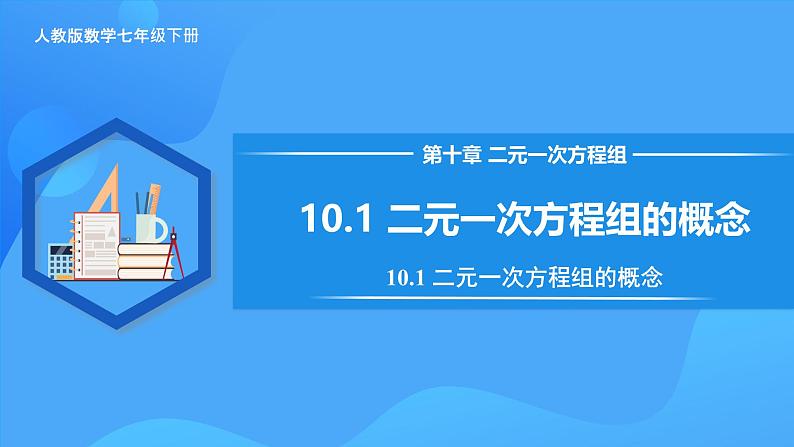 人教版数学七年级下册

第十章 二元一次方程组

10.1 二元一次方程组的概念

10.1 二元一次方程组的概念